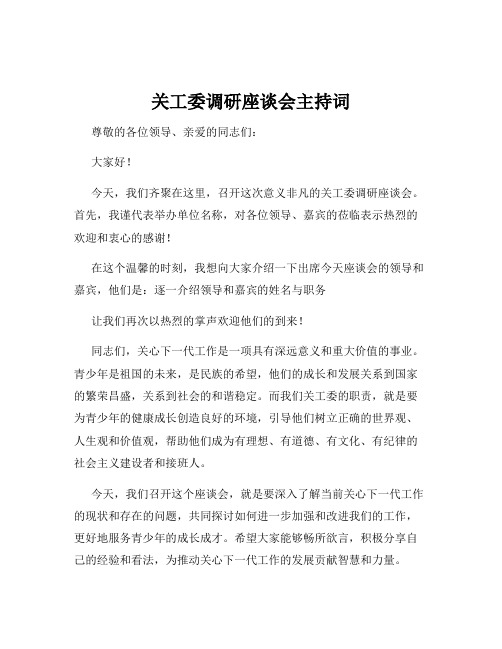 关工委调研座谈会主持词

尊敬的各位领导、亲爱的同志们：

大家好！

今天，我们齐聚在这里，召开这次意义非凡的关工委调研座谈会。首先，我谨代表举办单位名称，对各位领导、嘉宾的莅临表示热烈的欢迎和衷心的感谢！

在这个温馨的时刻，我想向大家介绍一下出席今天座谈会的领导和嘉宾，他们是：逐一介绍领导和嘉宾的姓名与职务

让我们再次以热烈的掌声欢迎他们的到来！

同志们，关心下一代工作是一项具有深远意义和重大价值的事业。青少年是祖国的未来，是民族的希望，他们的成长和发展关系到国家的繁荣昌盛，关系到社会的和谐稳定。而我们关工委的职责，就是要为青少年的健康成长创造良好的环境，引导他们树立正确的世界观、人生观和价值观，帮助他们成为有理想、有道德、有文化、有纪律的社会主义建设者和接班人。

今天，我们召开这个座谈会，就是要深入了解当前关心下一代工作的现状和存在的问题，共同探讨如何进一步加强和改进我们的工作，更好地服务青少年的成长成才。希望大家能够畅所欲言，积极分享自己的经验和看法，为推动关心下一代工作的发展贡献智慧和力量。